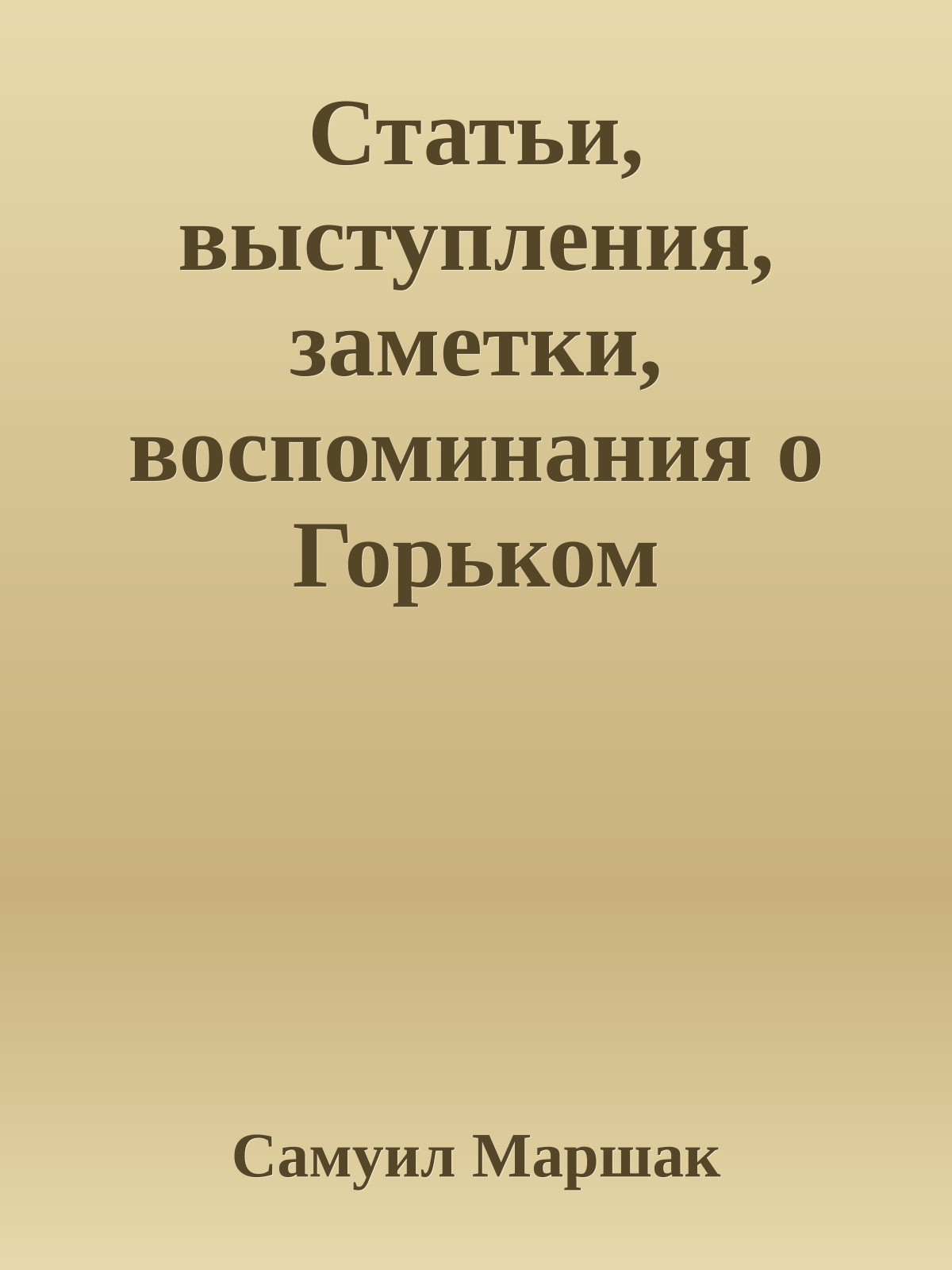 Статьи, выступления, заметки, воспоминания о Горьком

Самуил Маршак